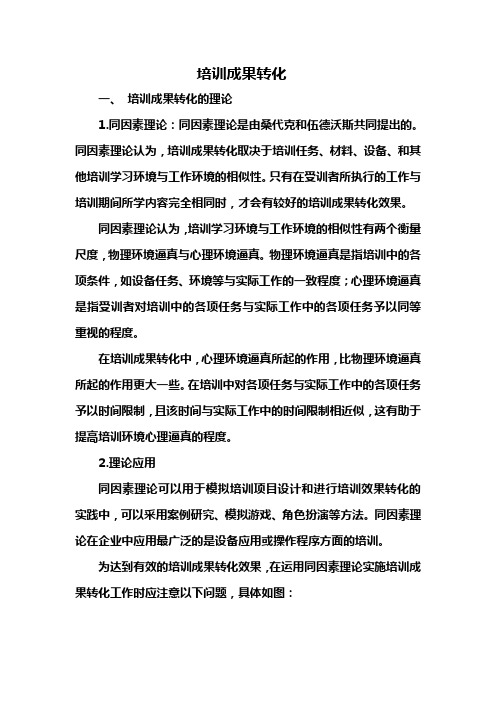 培训成果转化

一、 培训成果转化的理论

1.同因素理论：同因素理论是由桑代克和伍德沃斯共同提出的。同因素理论认为，培训成果转化取决于培训任务、材料、设备、和其他培训学习环境与工作环境的相似性。只有在受训者所执行的工作与培训期间所学内容完全相同时，才会有较好的培训成果转化效果。

同因素理论认为，培训学习环境与工作环境的相似性有两个衡量尺度，物理环境逼真与心理环境逼真。物理环境逼真是指培训中的各项条件，如设备任务、环境等与实际工作的一致程度；心理环境逼真是指受训者对培训中的各项任务与实际工作中的各项任务予以同等重视的程度。

在培训成果转化中，心理环境逼真所起的作用，比物理环境逼真所起的作用更大一些。在培训中对各项任务与实际工作中的各项任务予以时间限制，且该时间与实际工作中的时间限制相近似，这有助于提高培训环境心理逼真的程度。

2.理论应用

同因素理论可以用于模拟培训项目设计和进行培训效果转化的实践中，可以采用案例研究、模拟游戏、角色扮演等方法。同因素理论在企业中应用最广泛的是设备应用或操作程序方面的培训。

为达到有效的培训成果转化效果，在运用同因素理论实施培训成果转化工作时应注意以下问题，具体如图：